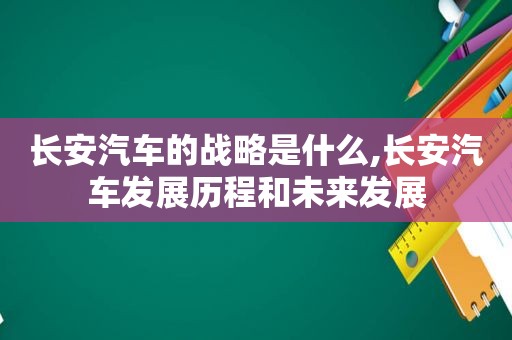 长安汽车的战略是什么,长安汽车发展历程和未来发展